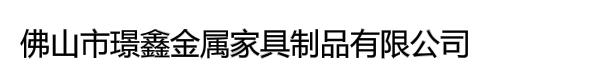 佛山市璟鑫金属家具制品有限公司